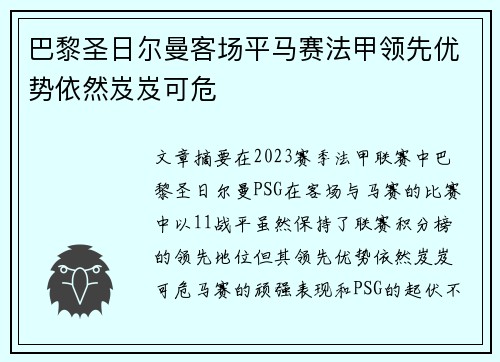 巴黎圣日尔曼客场平马赛法甲领先优势依然岌岌可危

文章摘要在2023赛季法甲联赛中巴黎圣日尔曼PSG在客场与马赛的比赛中以11战平虽然保持了联赛积分榜的领先地位但其领先优势依然岌岌可危马赛的顽强表现和PSG的起伏不